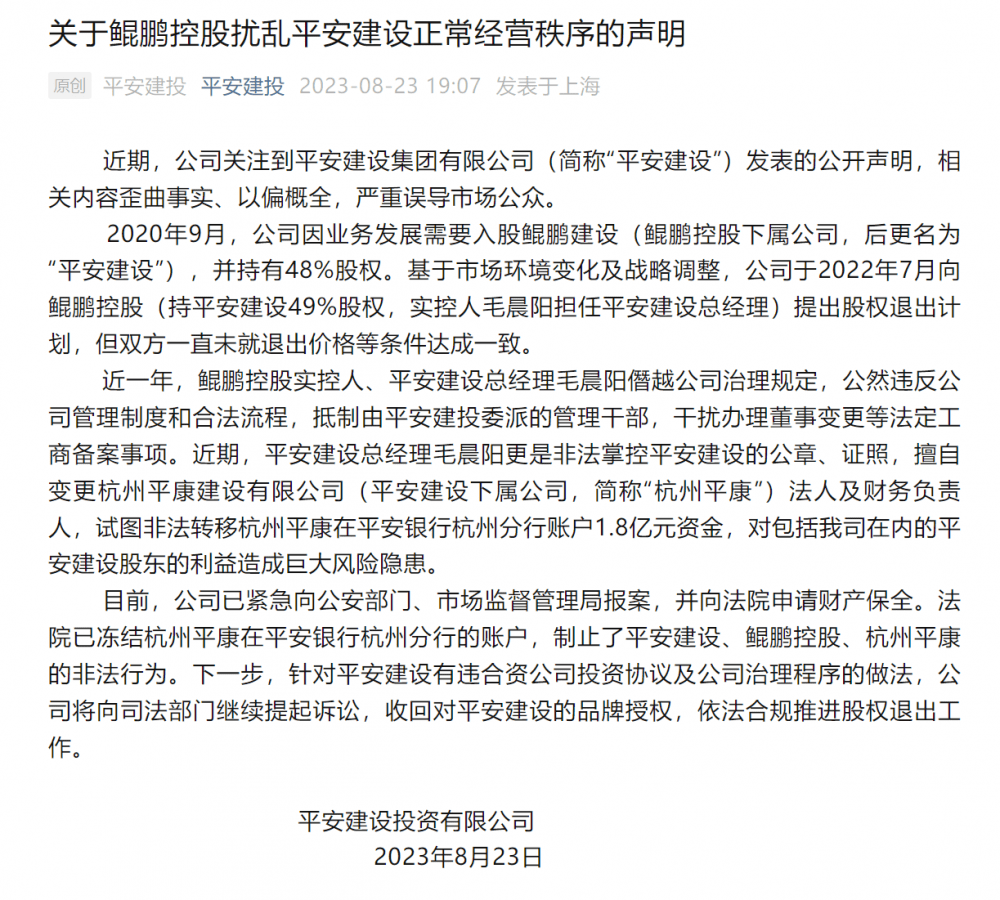 关于鲲鹏控股扰乱平安建设正常经营秩序的声明

原创 平安建投 平安建投 2023-08-23 19:07 发表于上海

近期，公司关注到平安建设集团有限公司（简称“平安建设”）发表的公开声明，相关内容歪曲事实、以偏概全，严重误导市场公众。

2020年9月，公司因业务发展需要入股鲲鹏建设（鲲鹏控股下属公司，后更名为“平安建设”），并持有48%股权。基于市场环境变化及战略调整，公司于2022年7月向鲲鹏控股（持平安建设49%股权，实控人毛晨阳担任平安建设总经理）提出股权退出计划，但双方一直未就退出价格等条件达成一致。

近一年，鲲鹏控股实控人、平安建设总经理毛晨阳僭越公司治理规定，公然违反公司管理制度和合法流程，抵制由平安建投委派的管理干部，干扰办理董事变更等法定工商备案事项。近期，平安建设总经理毛晨阳更是非法掌控平安建设的公章、证照，擅自变更杭州平康建设有限公司（平安建设下属公司，简称“杭州平康”）法人及财务负责人，试图非法转移杭州平康在平安银行杭州分行账户1.8亿元资金，对包括我司在内的平安建设股东的利益造成巨大风险隐患。

目前，公司已紧急向公安部门、市场监督管理局报案，并向法院申请财产保全。法院已冻结杭州平康在平安银行杭州分行的账户，制止了平安建设、鲲鹏控股、杭州平康的非法行为。下一步，针对平安建设有违合资公司投资协议及公司治理程序的做法，公司将向司法部门继续提起诉讼，收回对平安建设的品牌授权，依法合规推进股权退出工作。

平安建设投资有限公司
2023年8月23日